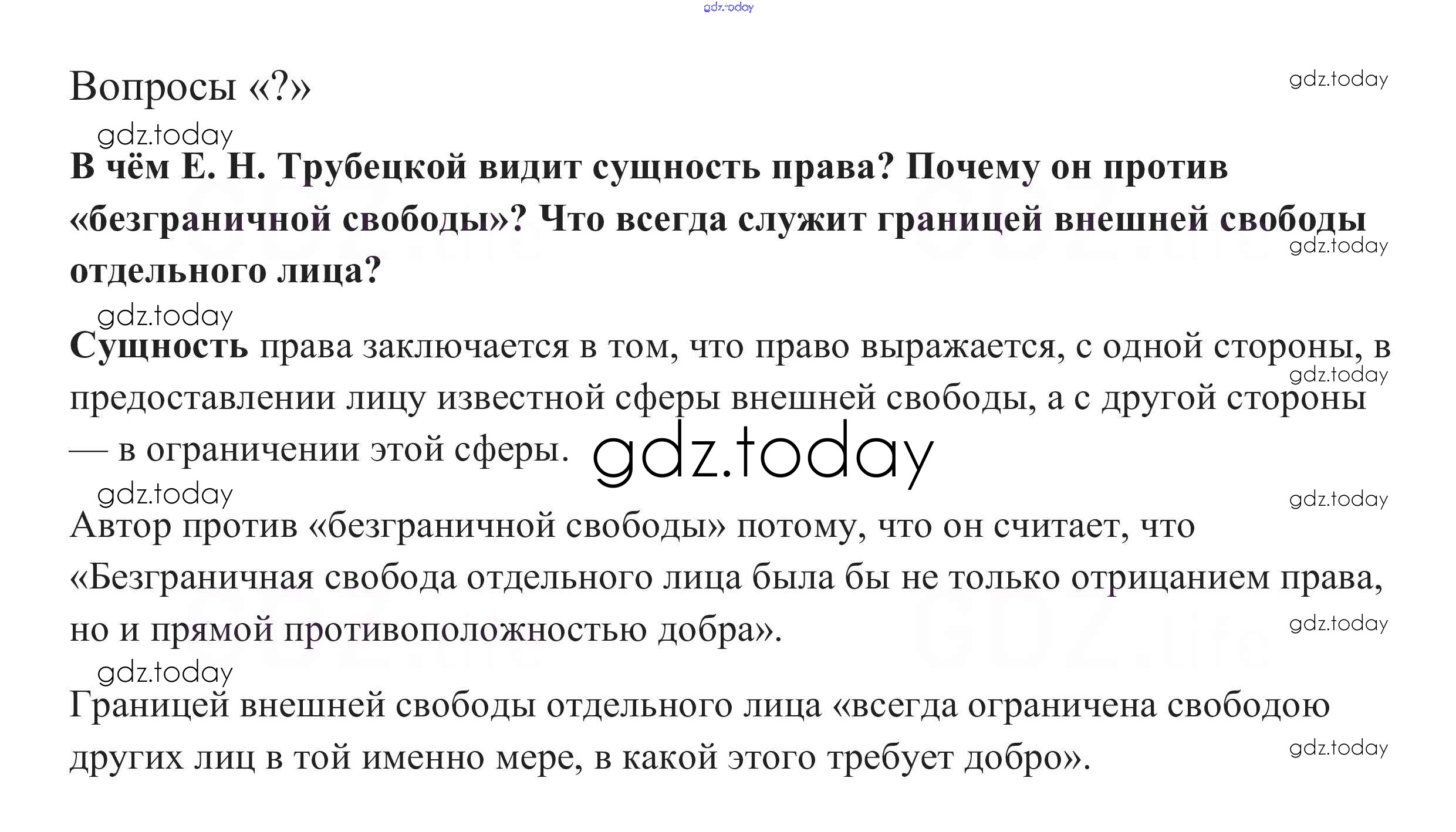 Вопросы «?»

В чём Е. Н. Трубецкой видит сущность права? Почему он против «безграничной свободы»? Что всегда служит границей внешней свободы отдельного лица?

Сущность права заключается в том, что право выражается, с одной стороны, в предоставлении лицу известной сферы внешней свободы, а с другой стороны — в ограничении этой сферы.

Автор против «безграничной свободы» потому, что он считает, что «Безграничная свобода отдельного лица была бы не только отрицанием права, но и прямой противоположностью добра».

Границей внешней свободы отдельного лица «всегда ограничена свободою других лиц в той именно мере, в какой этого требует добро».

gdz.today

GDZ.life